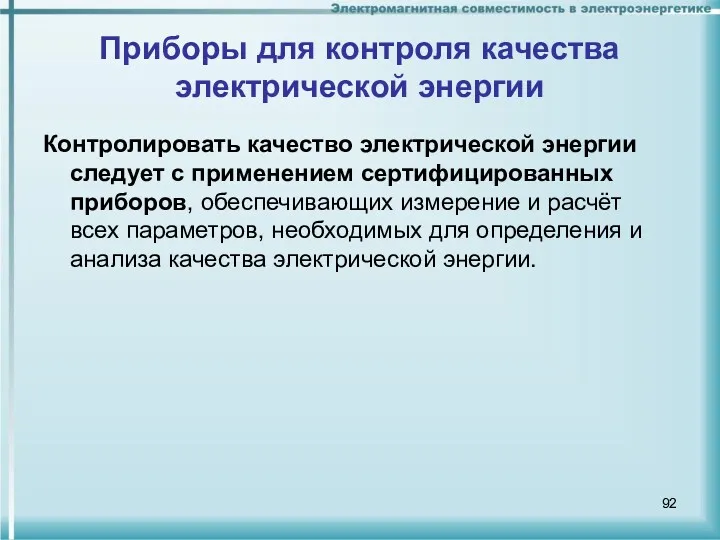 Электромагнитная совместимость в электроэнергетике

Приборы для контроля качества электрической энергии

Контролировать качество электрической энергии следует с применением сертифицированных приборов, обеспечивающих измерение и расчёт всех параметров, необходимых для определения и анализа качества электрической энергии.

92